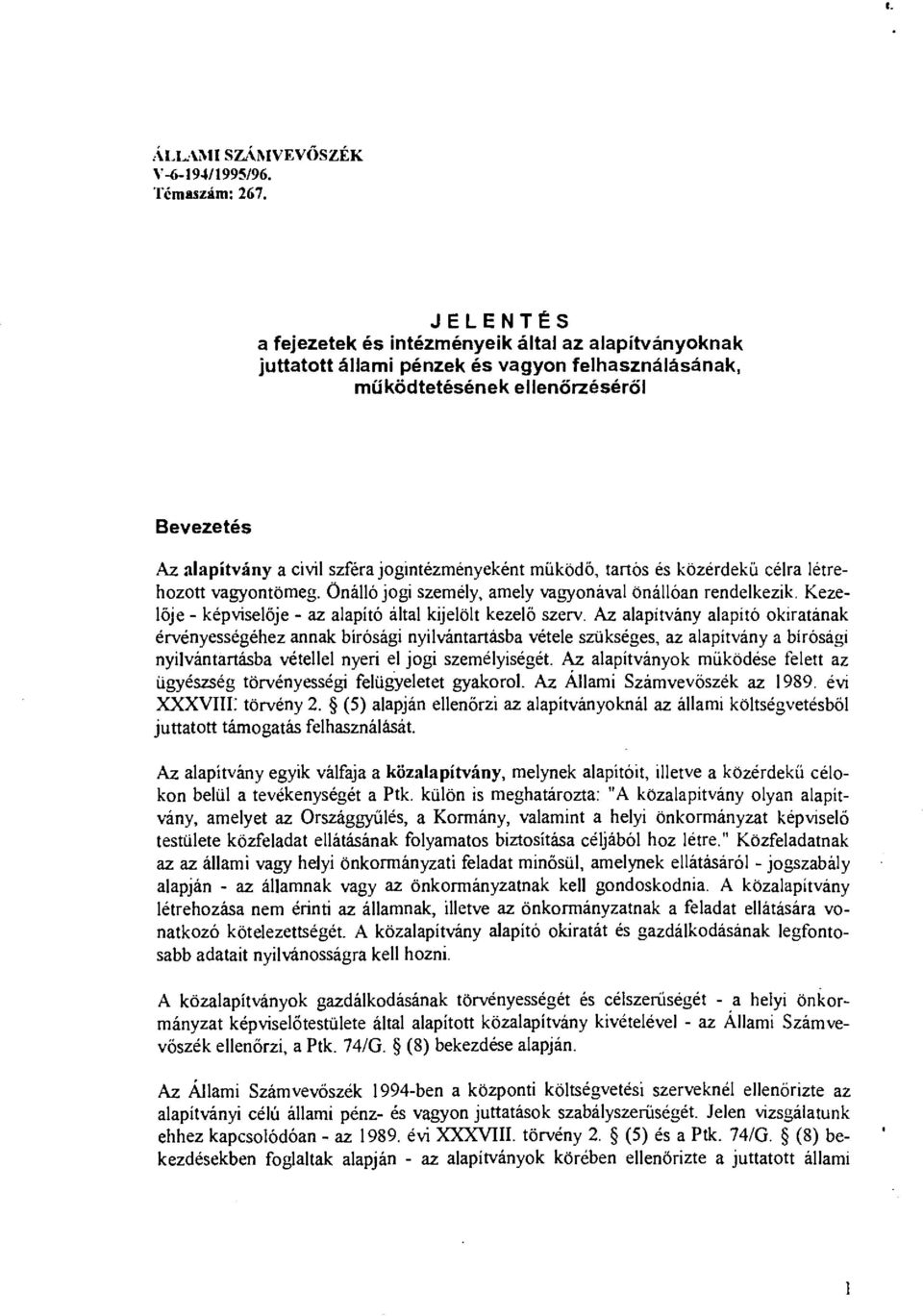 ÁLLAMI SZÁMVEVŐSZÉK
V-6-194/1995/96.
Témaszám: 267.

JELENTÉS
a fejezetek és intézményeik által az alapítványoknak juttatott állami pénzek és vagyon felhasználásának, működtetésének ellenőrzéséről

Bevezetés

Az alapítvány a civil szféra jogintézményeként működő, tartós és közérdekű célra létrehozott vagyontömeg. Önálló jogi személy, amely vagyonával önállóan rendelkezik. Kezelője - képviselője - az alapító által kijelölt kezelő szerv. Az alapítvány alapító okiratának érvényességéhez annak bírósági nyilvántartásba vétele szükséges, az alapítvány a bírósági nyilvántartásba vétellel nyeri el jogi személyiségét. Az alapítványok működése felett az ügyészség törvényességi felügyeletet gyakorol. Az Állami Számvevőszék az 1989. évi XXXVIII. törvény 2. § (5) alapján ellenőrzi az alapítványoknál az állami költségvetésből juttatott támogatás felhasználását.

Az alapítvány egyik válfaja a közalapítvány, melynek alapítóit, illetve a közérdekű célokon belül a tevékenységét a Ptk. külön is meghatározta: "A közalapítvány olyan alapítvány, amelyet az Országgyűlés, a Kormány, valamint a helyi önkormányzat képviselő testülete közfeladat ellátásának folyamatos biztosítása céljából hoz létre." Közfeladatnak az az állami vagy helyi önkormányzati feladat minősül, amelynek ellátásáról - jogszabály alapján - az államnak vagy az önkormányzatnak kell gondoskodnia. A közalapítvány létrehozása nem érinti az államnak, illetve az önkormányzatnak a feladat ellátására vonatkozó kötelezettségét. A közalapítvány alapító okiratát és gazdálkodásának legfontosabb adatait nyilvánosságra kell hozni.

A közalapítványok gazdálkodásának törvényességét és célszerűségét - a helyi önkormányzat képviselőtestülete által alapított közalapítvány kivételével - az Állami Számvevőszék ellenőrzi, a Ptk. 74/G. § (8) bekezdése alapján.

Az Állami Számvevőszék 1994-ben a központi költségvetési szerveknél ellenőrizte az alapítványi célú állami pénz- és vagyon juttatások szabályszerűségét. Jelen vizsgálatunk ehhez kapcsolódóan - az 1989. évi XXXVIII. törvény 2. § (5) és a Ptk. 74/G. § (8) bekezdésekben foglaltak alapján - az alapítványok körében ellenőrizte a juttatott állami

1